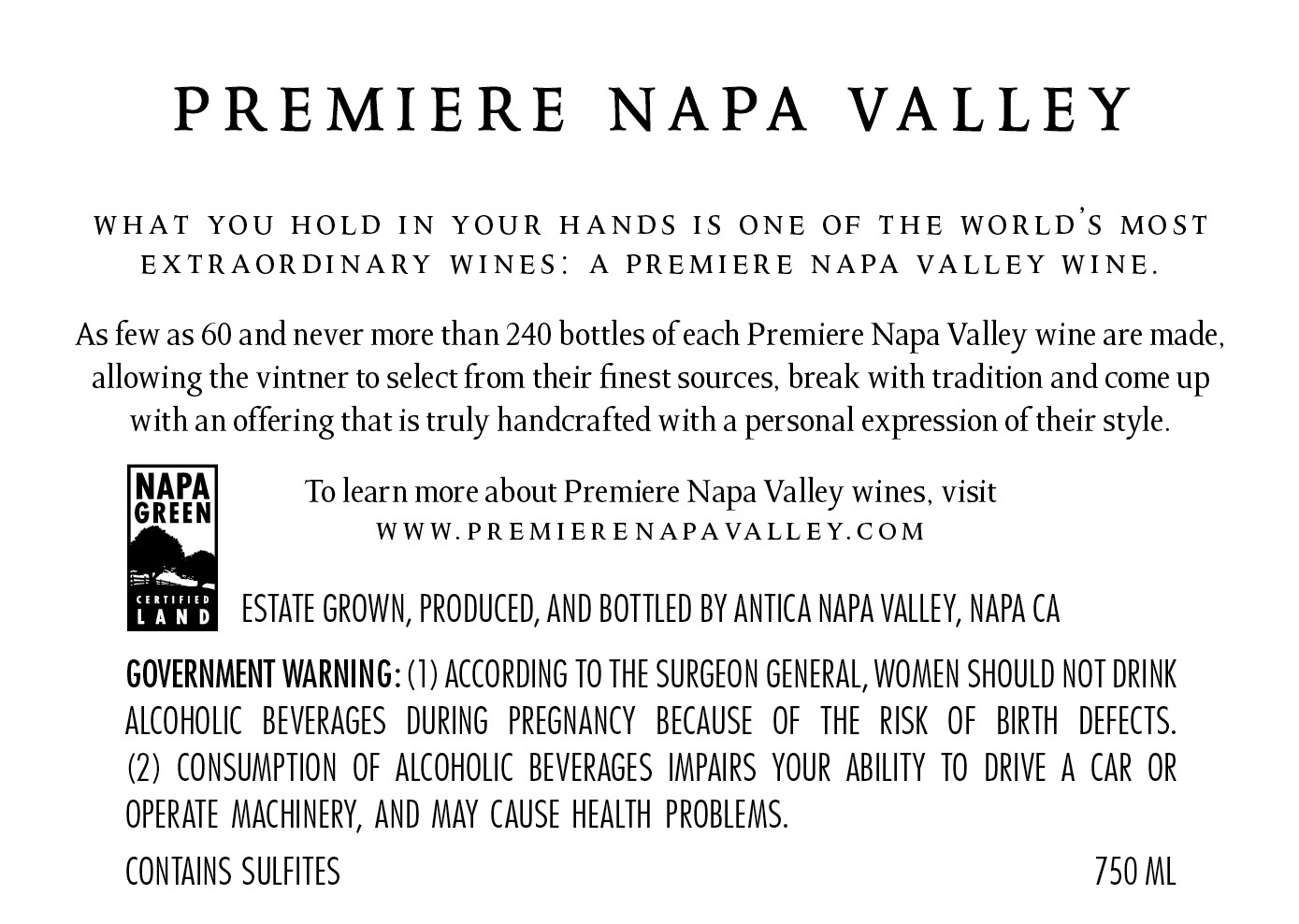 PREMIERE NAPA VALLEY

WHAT YOU HOLD IN YOUR HANDS IS ONE OF THE WORLD'S MOST EXTRAORDINARY WINES: A PREMIERE NAPA VALLEY WINE.

As few as 60 and never more than 240 bottles of each Premiere Napa Valley wine are made, allowing the vintner to select from their finest sources, break with tradition and come up with an offering that is truly handcrafted with a personal expression of their style.

NAPA
GREEN
CERTIFIED
LAND

To learn more about Premiere Napa Valley wines, visit
WWW.PREMIERENAPAVALLEY.COM

ESTATE GROWN, PRODUCED, AND BOTTLED BY ANTICA NAPA VALLEY, NAPA CA

GOVERNMENT WARNING: (1) ACCORDING TO THE SURGEON GENERAL, WOMEN SHOULD NOT DRINK ALCOHOLIC BEVERAGES DURING PREGNANCY BECAUSE OF THE RISK OF BIRTH DEFECTS. (2) CONSUMPTION OF ALCOHOLIC BEVERAGES IMPAIRS YOUR ABILITY TO DRIVE A CAR OR OPERATE MACHINERY, AND MAY CAUSE HEALTH PROBLEMS.

CONTAINS SULFITES
750 ML